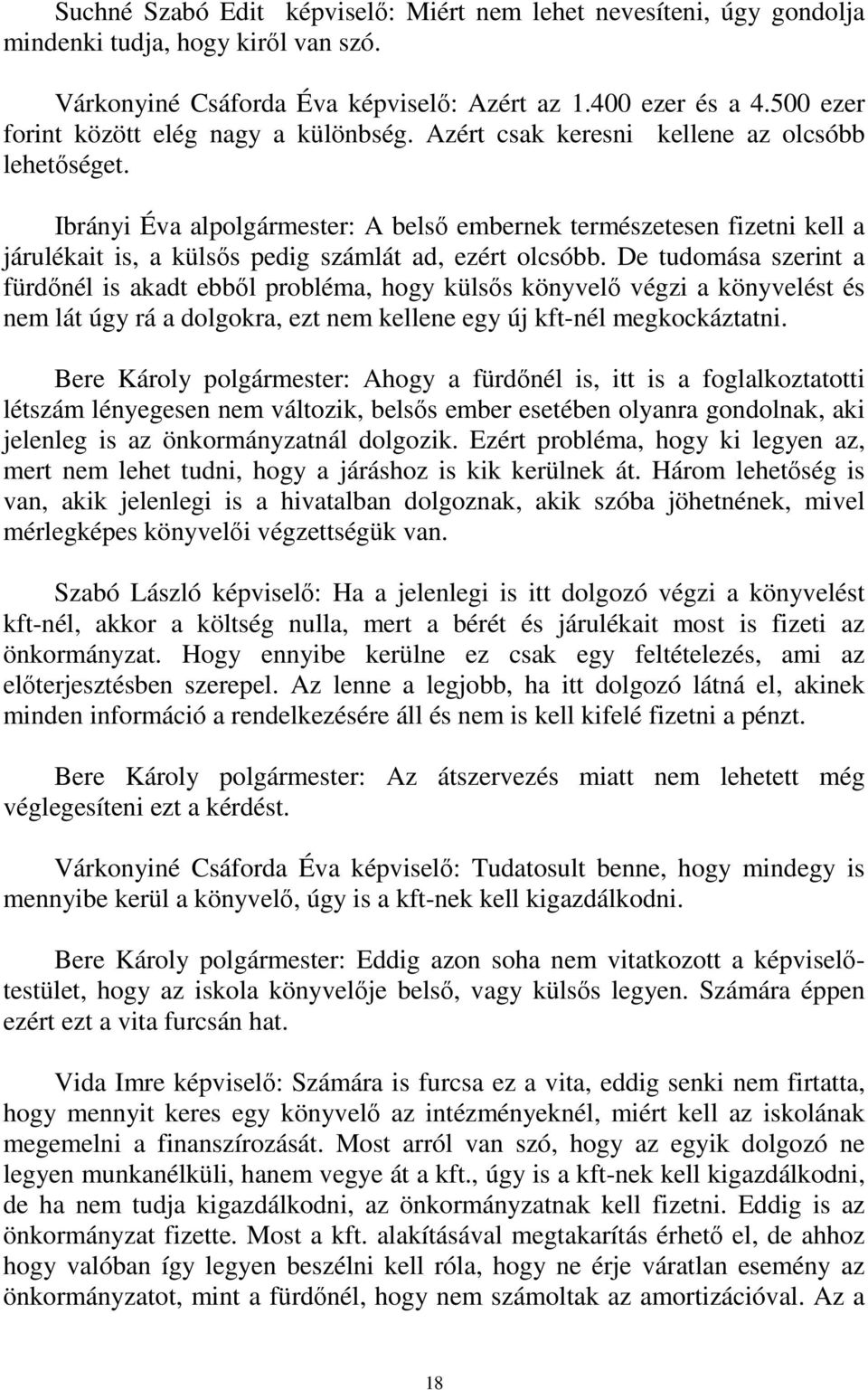 Suchné Szabó Edit képviselő: Miért nem lehet nevesíteni, úgy gondolja mindenki tudja, hogy kiről van szó.

Várkonyiné Csáforda Éva képviselő: Azért az 1.400 ezer és a 4.500 ezer forint között elég nagy a különbség. Azért csak keresni kellene az olcsóbb lehetőséget.

Ibrányi Éva alpolgármester: A belső embernek természetesen fizetni kell a járulékait is, a külsős pedig számlát ad, ezért olcsóbb. De tudomása szerint a fürdőnél is akadt ebből probléma, hogy külsős könyvelő végzi a könyvelést és nem lát úgy rá a dolgokra, ezt nem kellene egy új kft-nél megkockáztatni.

Bere Károly polgármester: Ahogy a fürdőnél is, itt is a foglalkoztatotti létszám lényegesen nem változik, belsős ember esetében olyanra gondolnak, aki jelenleg is az önkormányzatnál dolgozik. Ezért probléma, hogy ki legyen az, mert nem lehet tudni, hogy a járáshoz is kik kerülnek át. Három lehetőség is van, akik jelenlegi is a hivatalban dolgoznak, akik szóba jöhetnének, mivel mérlegképes könyvelői végzettségük van.

Szabó László képviselő: Ha a jelenlegi is itt dolgozó végzi a könyvelést kft-nél, akkor a költség nulla, mert a bérét és járulékait most is fizeti az önkormányzat. Hogy ennyibe kerülne ez csak egy feltételezés, ami az előterjesztésben szerepel. Az lenne a legjobb, ha itt dolgozó látná el, akinek minden információ a rendelkezésére áll és nem is kell kifelé fizetni a pénzt.

Bere Károly polgármester: Az átszervezés miatt nem lehetett még véglegesíteni ezt a kérdést.

Várkonyiné Csáforda Éva képviselő: Tudatosult benne, hogy mindegy is mennyibe kerül a könyvelő, úgy is a kft-nek kell kigazdálkodni.

Bere Károly polgármester: Eddig azon soha nem vitatkozott a képviselő-testület, hogy az iskola könyvelője belső, vagy külsős legyen. Számára éppen ezért ezt a vita furcsán hat.

Vida Imre képviselő: Számára is furcsa ez a vita, eddig senki nem firtatta, hogy mennyit keres egy könyvelő az intézményeknél, miért kell az iskolának megemelni a finanszírozását. Most arról van szó, hogy az egyik dolgozó ne legyen munkanélküli, hanem vegye át a kft., úgy is a kft-nek kell kigazdálkodni, de ha nem tudja kigazdálkodni, az önkormányzatnak kell fizetni. Eddig is az önkormányzat fizette. Most a kft. alakításával megtakarítás érhető el, de ahhoz hogy valóban így legyen beszélni kell róla, hogy ne érje váratlan esemény az önkormányzatot, mint a fürdőnél, hogy nem számoltak az amortizációval. Az a

18